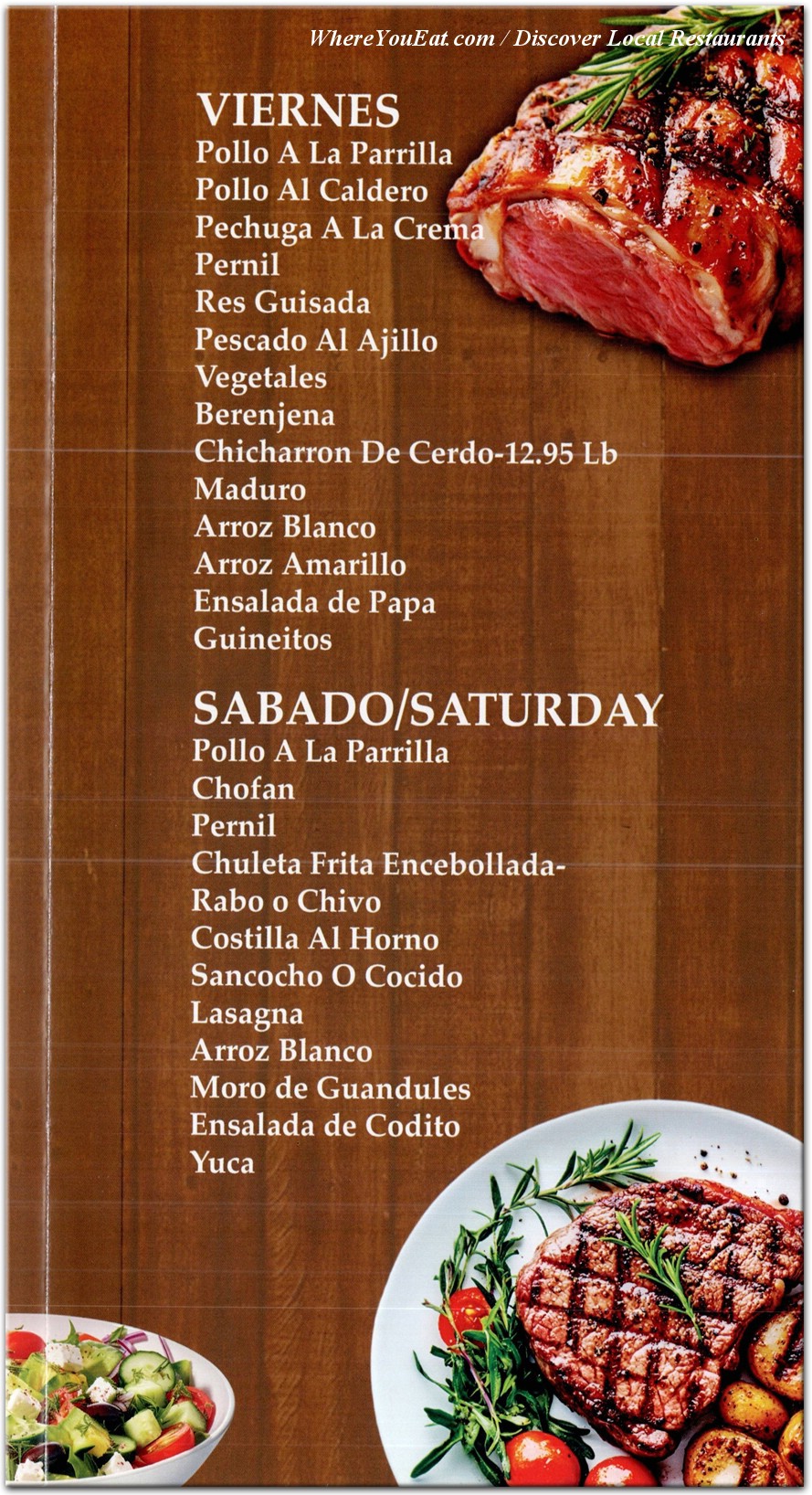 WhereYouEat.com / Discover Local Restaurants

VIERNES
Pollo A La Parrilla
Pollo Al Caldero
Pechuga A La Crema
Pernil
Res Guisada
Pescado Al Ajillo
Vegetales
Berenjena
Chicharron De Cerdo-12.95 Lb
Maduro
Arroz Blanco
Arroz Amarillo
Ensalada de Papa
Guineitos

SABADO/SATURDAY
Pollo A La Parrilla
Chofan
Pernil
Chuleta Frita Encebollada-
Rabo o Chivo
Costilla Al Horno
Sancocho O Cocido
Lasagna
Arroz Blanco
Moro de Guandules
Ensalada de Codito
Yuca